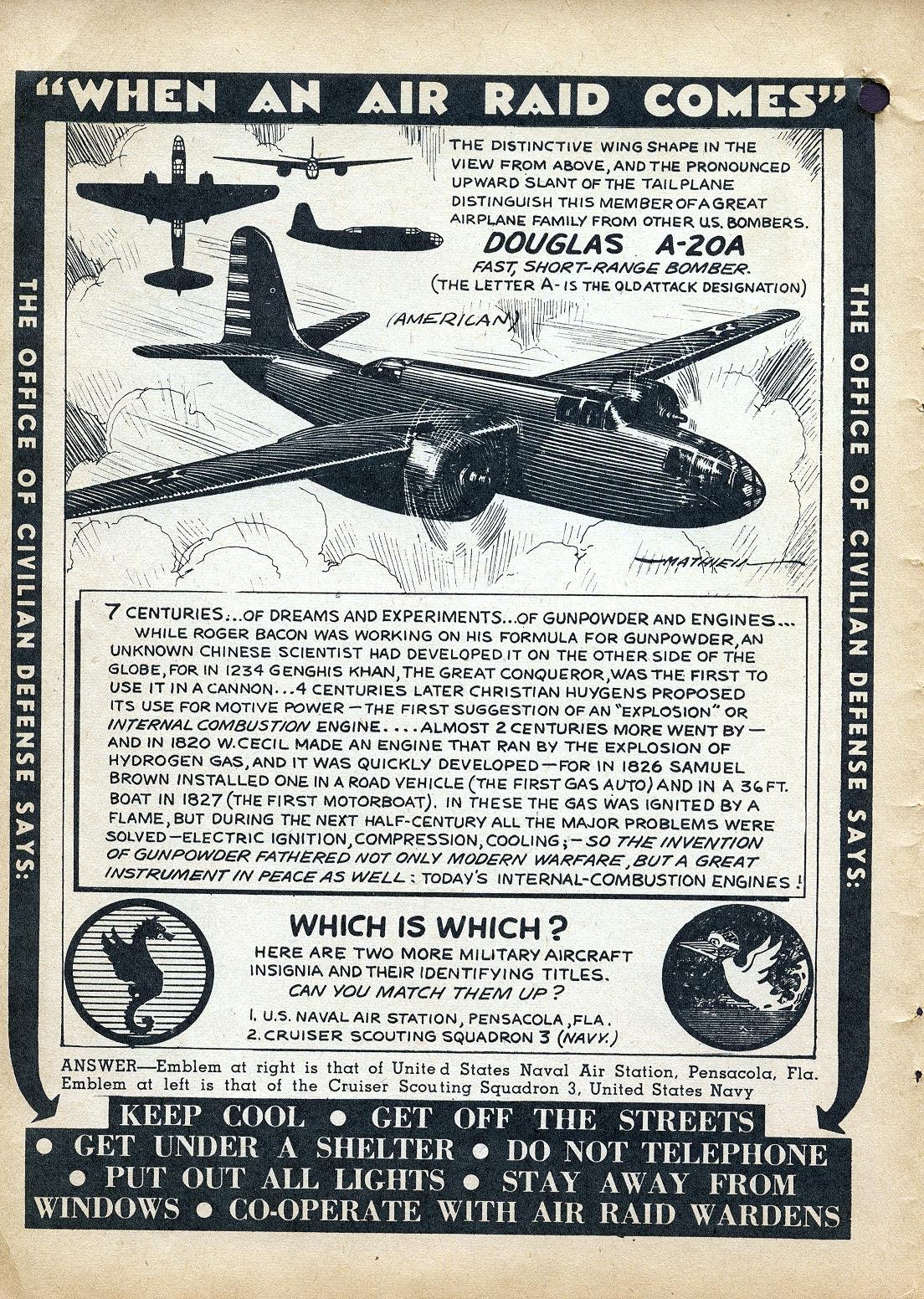 "WHEN AN AIR RAID COMES"

THE OFFICE OF CIVILIAN DEFENSE SAYS:

THE DISTINCTIVE WING SHAPE IN THE VIEW FROM ABOVE, AND THE PRONOUNCED UPWARD SLANT OF THE TAILPLANE DISTINGUISH THIS MEMBER OF A GREAT AIRPLANE FAMILY FROM OTHER U.S. BOMBERS.

DOUGLAS A-20A
FAST, SHORT-RANGE BOMBER.
(THE LETTER A- IS THE OLD ATTACK DESIGNATION)

(AMERICAN)

MATHIEU

7 CENTURIES...OF DREAMS AND EXPERIMENTS...OF GUNPOWDER AND ENGINES... WHILE ROGER BACON WAS WORKING ON HIS FORMULA FOR GUNPOWDER, AN UNKNOWN CHINESE SCIENTIST HAD DEVELOPED IT ON THE OTHER SIDE OF THE GLOBE, FOR IN 1234 GENGHIS KHAN, THE GREAT CONQUEROR, WAS THE FIRST TO USE IT IN A CANNON...4 CENTURIES LATER CHRISTIAN HUYGENS PROPOSED ITS USE FOR MOTIVE POWER—THE FIRST SUGGESTION OF AN "EXPLOSION" OR INTERNAL COMBUSTION ENGINE....ALMOST 2 CENTURIES MORE WENT BY—AND IN 1820 W. CECIL MADE AN ENGINE THAT RAN BY THE EXPLOSION OF HYDROGEN GAS, AND IT WAS QUICKLY DEVELOPED—FOR IN 1826 SAMUEL BROWN INSTALLED ONE IN A ROAD VEHICLE (THE FIRST GAS AUTO) AND IN A 36 FT. BOAT IN 1827 (THE FIRST MOTORBOAT). IN THESE THE GAS WAS IGNITED BY A FLAME, BUT DURING THE NEXT HALF-CENTURY ALL THE MAJOR PROBLEMS WERE SOLVED—ELECTRIC IGNITION, COMPRESSION, COOLING;—SO THE INVENTION OF GUNPOWDER FATHERED NOT ONLY MODERN WARFARE, BUT A GREAT INSTRUMENT IN PEACE AS WELL: TODAY'S INTERNAL-COMBUSTION ENGINES!

WHICH IS WHICH?
HERE ARE TWO MORE MILITARY AIRCRAFT INSIGNIA AND THEIR IDENTIFYING TITLES. CAN YOU MATCH THEM UP?
1. U.S. NAVAL AIR STATION, PENSACOLA, FLA.
2. CRUISER SCOUTING SQUADRON 3 (NAVY.)

ANSWER—Emblem at right is that of United States Naval Air Station, Pensacola, Fla. Emblem at left is that of the Cruiser Scouting Squadron 3, United States Navy

KEEP COOL • GET OFF THE STREETS • GET UNDER A SHELTER • DO NOT TELEPHONE • PUT OUT ALL LIGHTS • STAY AWAY FROM WINDOWS • CO-OPERATE WITH AIR RAID WARDENS

THE OFFICE OF CIVILIAN DEFENSE SAYS: